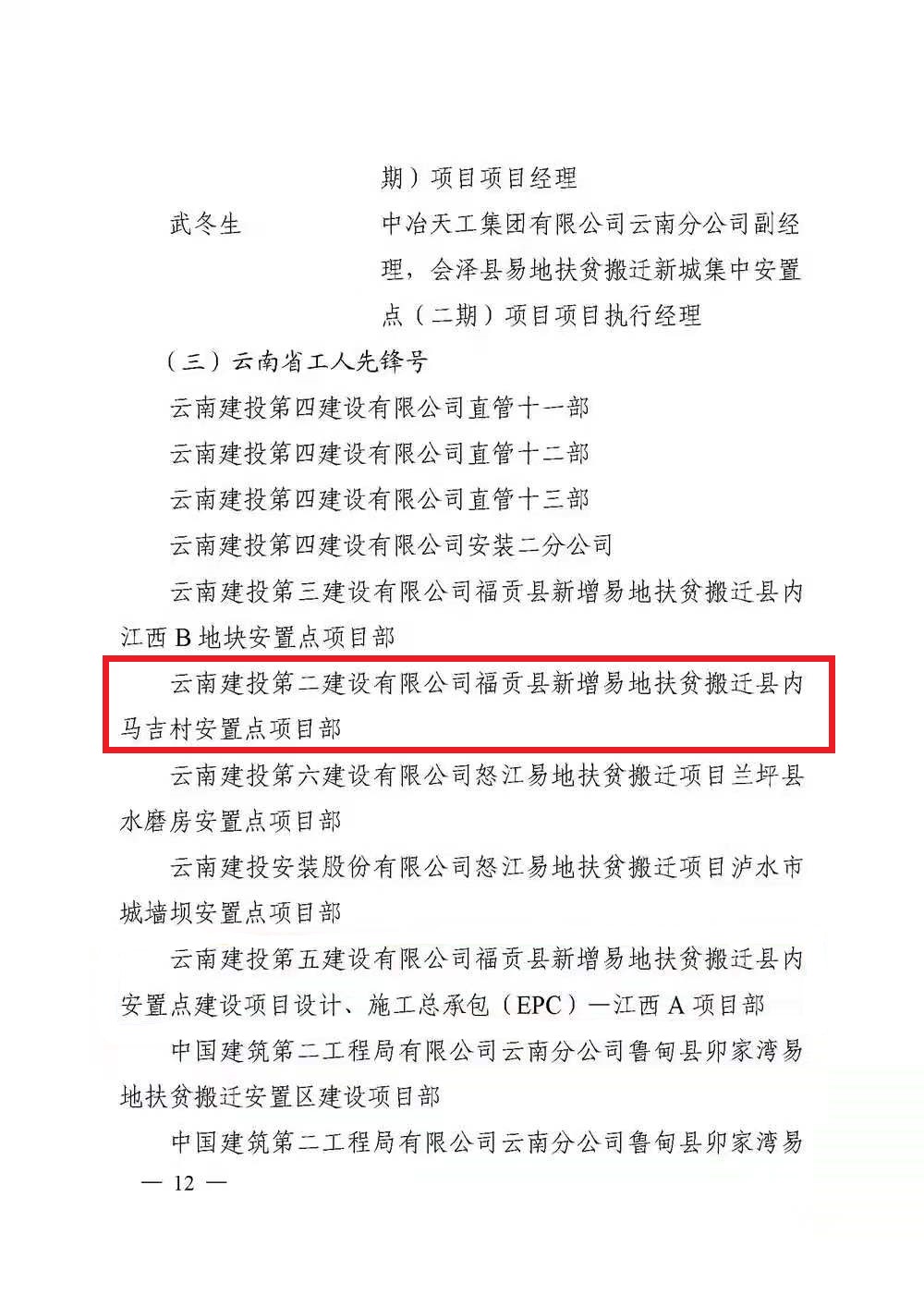 期）项目项目经理

武冬生 中冶天工集团有限公司云南分公司副经理，会泽县易地扶贫搬迁新城集中安置点（二期）项目项目执行经理

（三）云南省工人先锋号

云南建投第四建设有限公司直管十一部

云南建投第四建设有限公司直管十二部

云南建投第四建设有限公司直管十三部

云南建投第四建设有限公司安装二分公司

云南建投第三建设有限公司福贡县新增易地扶贫搬迁县内江西B地块安置点项目部

云南建投第二建设有限公司福贡县新增易地扶贫搬迁县内马吉村安置点项目部

云南建投第六建设有限公司怒江易地扶贫搬迁项目兰坪县水磨房安置点项目部

云南建投安装股份有限公司怒江易地扶贫搬迁项目泸水市城墙坝安置点项目部

云南建投第五建设有限公司福贡县新增易地扶贫搬迁县内安置点建设项目设计、施工总承包（EPC）—江西A项目部

中国建筑第二工程局有限公司云南分公司鲁甸县卯家湾易地扶贫搬迁安置区建设项目部

中国建筑第二工程局有限公司云南分公司鲁甸县卯家湾易

— 12 —